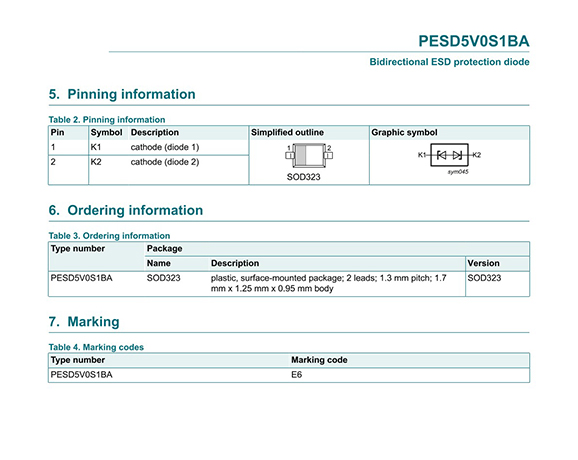 PESD5V0S1BA

Bidirectional ESD protection diode

5. Pinning information

Table 2. Pinning information

| Pin | Symbol | Description | Simplified outline | Graphic symbol |
|---|---|---|---|---|
| 1 | K1 | cathode (diode 1) | 1 2 SOD323 | K1 K2 sym045 |
| 2 | K2 | cathode (diode 2) | | |

6. Ordering information

Table 3. Ordering information

| Type number | Package | | |
|---|---|---|---|
| | Name | Description | Version |
| PESD5V0S1BA | SOD323 | plastic, surface-mounted package; 2 leads; 1.3 mm pitch; 1.7 mm x 1.25 mm x 0.95 mm body | SOD323 |

7. Marking

Table 4. Marking codes

| Type number | Marking code |
|---|---|
| PESD5V0S1BA | E6 |